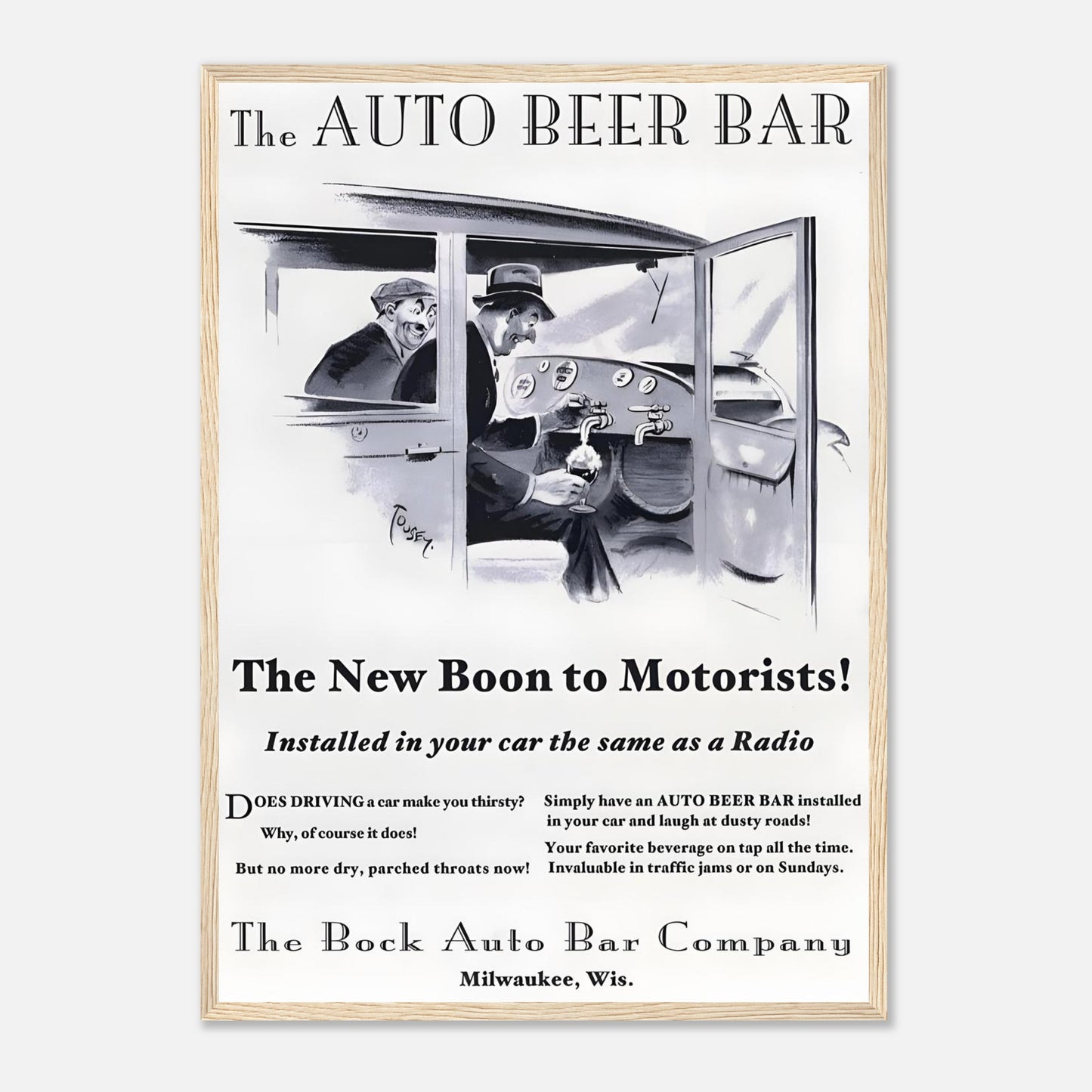 The AUTO BEER BAR

TOUSEY.

The New Boon to Motorists!

Installed in your car the same as a Radio

DOES DRIVING a car make you thirsty?

Why, of course it does!

But no more dry, parched throats now!

Simply have an AUTO BEER BAR installed in your car and laugh at dusty roads!

Your favorite beverage on tap all the time. Invaluable in traffic jams or on Sundays.

The Bock Auto Bar Company

Milwaukee, Wis.